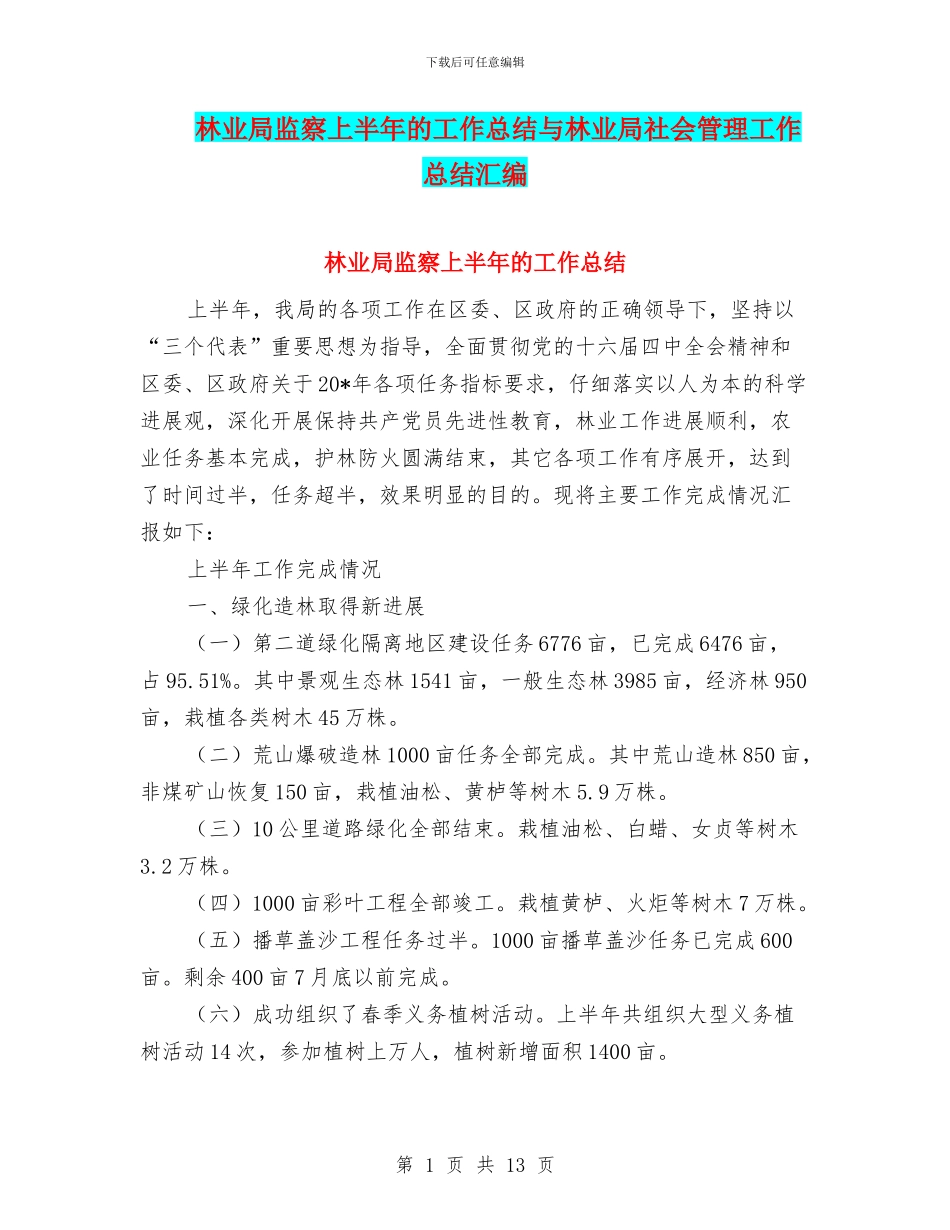 下载后可任意编辑

林业局监察上半年的工作总结与林业局社会管理工作总结汇编

林业局监察上半年的工作总结

上半年，我局的各项工作在区委、区政府的正确领导下，坚持以“三个代表”重要思想为指导，全面贯彻党的十六届四中全会精神和区委、区政府关于20*年各项任务指标要求，仔细落实以人为本的科学进展观，深化开展保持共产党员先进性教育，林业工作进展顺利，农业任务基本完成，护林防火圆满结束，其它各项工作有序展开，达到了时间过半，任务超半，效果明显的目的。现将主要工作完成情况汇报如下：

上半年工作完成情况

一、绿化造林取得新进展

（一）第二道绿化隔离地区建设任务6776亩，已完成6476亩，占95.51%。其中景观生态林1541亩，一般生态林3985亩，经济林950亩，栽植各类树木45万株。

（二）荒山爆破造林1000亩任务全部完成。其中荒山造林850亩，非煤矿山恢复150亩，栽植油松、黄栌等树木5.9万株。

（三）10公里道路绿化全部结束。栽植油松、白蜡、女贞等树木3.2万株。

（四）1000亩彩叶工程全部竣工。栽植黄栌、火炬等树木7万株。

（五）播草盖沙工程任务过半。1000亩播草盖沙任务已完成600亩。剩余400亩7月底以前完成。

（六）成功组织了春季义务植树活动。上半年共组织大型义务植树活动14次，参加植树上万人，植树新增面积1400亩。

第 1 页 共 13 页